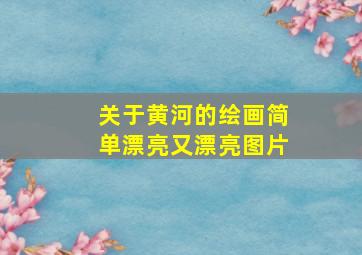 关于黄河的绘画简单漂亮又漂亮图片